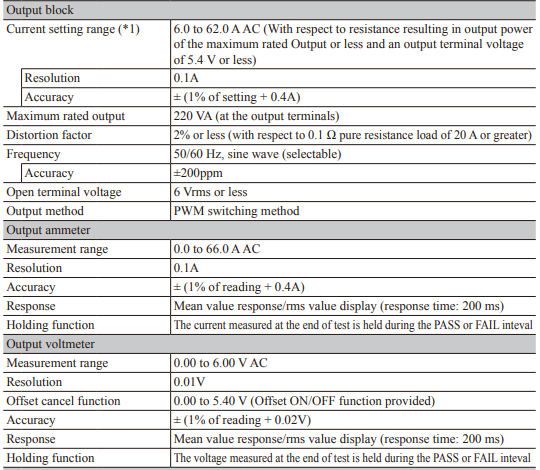 | Output block | |
|---|---|
| Current setting range (*1) | 6.0 to 62.0 A AC (With respect to resistance resulting in output power of the maximum rated Output or less and an output terminal voltage of 5.4 V or less) |
| Resolution | 0.1A |
| Accuracy | ± (1% of setting + 0.4A) |
| Maximum rated output | 220 VA (at the output terminals) |
| Distortion factor | 2% or less (with respect to 0.1 Ω pure resistance load of 20 A or greater) |
| Frequency | 50/60 Hz, sine wave (selectable) |
| Accuracy | ±200ppm |
| Open terminal voltage | 6 Vrms or less |
| Output method | PWM switching method |
| Output ammeter | |
| Measurement range | 0.0 to 66.0 A AC |
| Resolution | 0.1A |
| Accuracy | ± (1% of reading + 0.4A) |
| Response | Mean value response/rms value display (response time: 200 ms) |
| Holding function | The current measured at the end of test is held during the PASS or FAIL inteval |
| Output voltmeter | |
| Measurement range | 0.00 to 6.00 V AC |
| Resolution | 0.01V |
| Offset cancel function | 0.00 to 5.40 V (Offset ON/OFF function provided) |
| Accuracy | ± (1% of reading + 0.02V) |
| Response | Mean value response/rms value display (response time: 200 ms) |
| Holding function | The voltage measured at the end of test is held during the PASS or FAIL inteval |